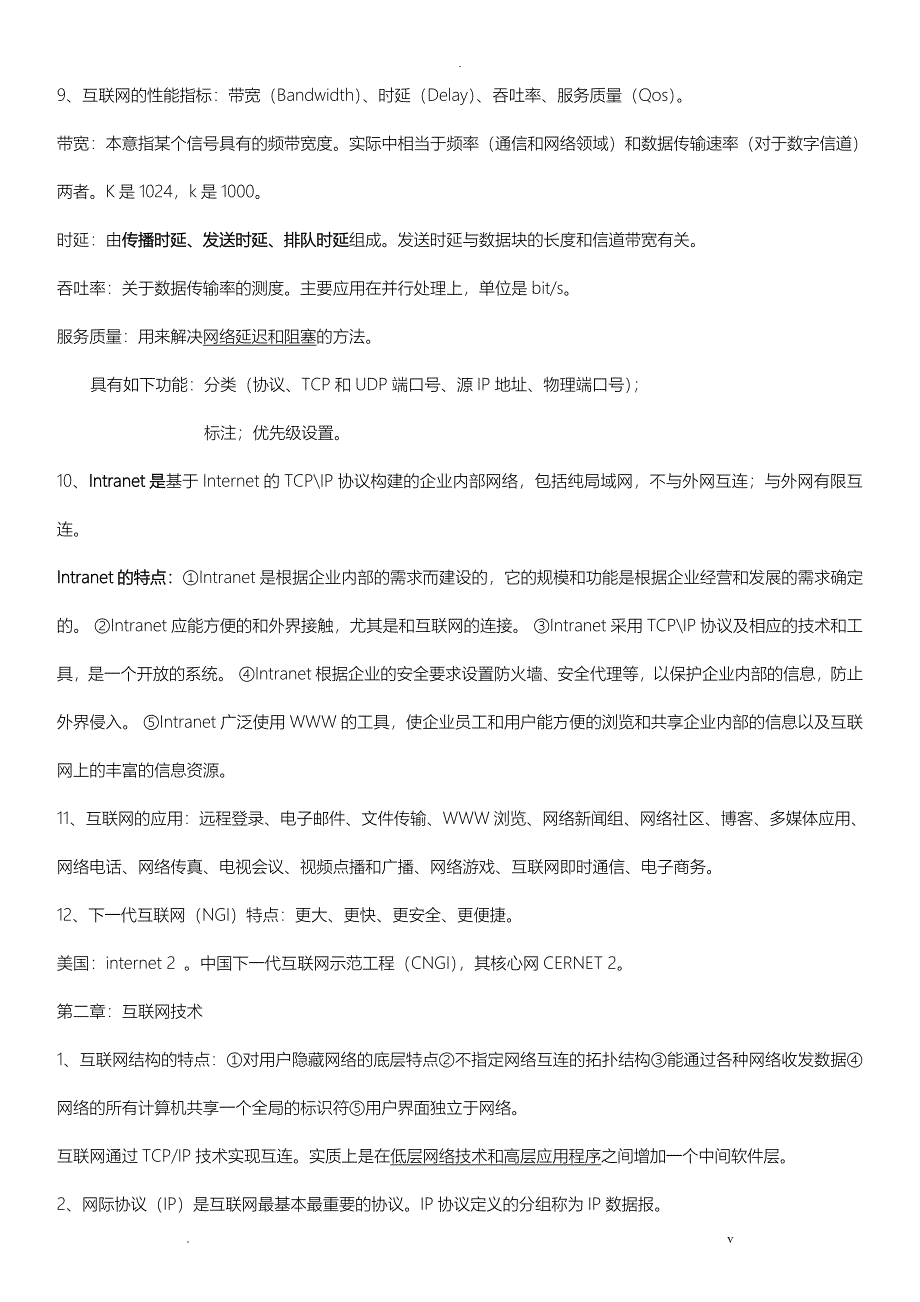 .

9、互联网的性能指标：带宽（Bandwidth）、时延（Delay）、吞吐率、服务质量（Qos）。

带宽：本意指某个信号具有的频带宽度。实际中相当于频率（通信和网络领域）和数据传输速率（对于数字信道）两者。K 是 1024，k 是 1000。

时延：由传播时延、发送时延、排队时延组成。发送时延与数据块的长度和信道带宽有关。

吞吐率：关于数据传输率的测度。主要应用在并行处理上，单位是 bit/s。

服务质量：用来解决网络延迟和阻塞的方法。

具有如下功能：分类（协议、TCP 和 UDP 端口号、源 IP 地址、物理端口号）；

标注；优先级设置。

10、Intranet 是基于 Internet 的 TCP\IP 协议构建的企业内部网络，包括纯局域网，不与外网互连；与外网有限互连。

Intranet 的特点：①Intranet 是根据企业内部的需求而建设的，它的规模和功能是根据企业经营和发展的需求确定的。 ②Intranet 应能方便的和外界接触，尤其是和互联网的连接。 ③Intranet 采用 TCP\IP 协议及相应的技术和工具，是一个开放的系统。 ④Intranet 根据企业的安全要求设置防火墙、安全代理等，以保护企业内部的信息，防止外界侵入。 ⑤Intranet 广泛使用 WWW 的工具，使企业员工和用户能方便的浏览和共享企业内部的信息以及互联网上的丰富的信息资源。

11、互联网的应用：远程登录、电子邮件、文件传输、WWW 浏览、网络新闻组、网络社区、博客、多媒体应用、网络电话、网络传真、电视会议、视频点播和广播、网络游戏、互联网即时通信、电子商务。

12、下一代互联网（NGI）特点：更大、更快、更安全、更便捷。

美国：internet 2 。中国下一代互联网示范工程（CNGI），其核心网 CERNET 2。

第二章：互联网技术

1、互联网结构的特点：①对用户隐藏网络的底层特点②不指定网络互连的拓扑结构③能通过各种网络收发数据④网络的所有计算机共享一个全局的标识符⑤用户界面独立于网络。

互联网通过 TCP/IP 技术实现互连。实质上是在低层网络技术和高层应用程序之间增加一个中间软件层。

2、网际协议（IP）是互联网最基本最重要的协议。IP 协议定义的分组称为 IP 数据报。

. v